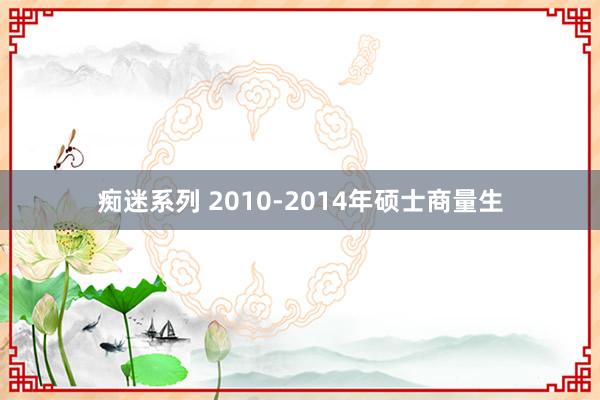 痴迷系列 2010-2014年硕士商量生